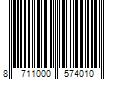 8 711000 574010